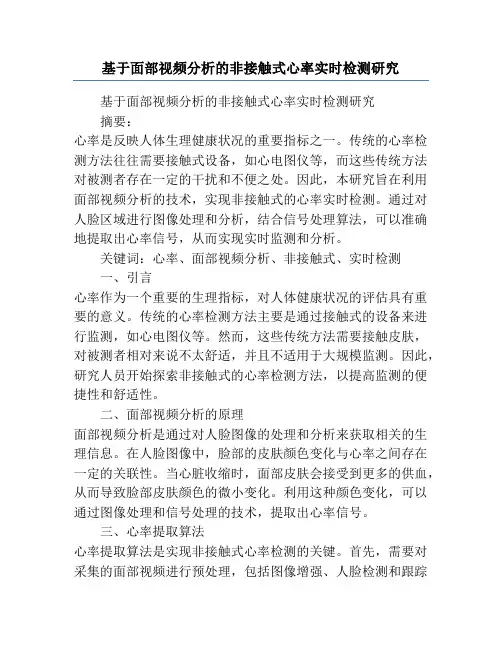 基于面部视频分析的非接触式心率实时检测研究

基于面部视频分析的非接触式心率实时检测研究

摘要：

心率是反映人体生理健康状况的重要指标之一。传统的心率检测方法往往需要接触式设备，如心电图仪等，而这些传统方法对被测者存在一定的干扰和不便之处。因此，本研究旨在利用面部视频分析的技术，实现非接触式的心率实时检测。通过对人脸区域进行图像处理和分析，结合信号处理算法，可以准确地提取出心率信号，从而实现实时监测和分析。

关键词：心率、面部视频分析、非接触式、实时检测

一、引言

心率作为一个重要的生理指标，对人体健康状况的评估具有重要的意义。传统的心率检测方法主要是通过接触式的设备来进行监测，如心电图仪等。然而，这些传统方法需要接触皮肤，对被测者相对来说不太舒适，并且不适用于大规模监测。因此，研究人员开始探索非接触式的心率检测方法，以提高监测的便捷性和舒适性。

二、面部视频分析的原理

面部视频分析是通过对人脸图像的处理和分析来获取相关的生理信息。在人脸图像中，脸部的皮肤颜色变化与心率之间存在一定的关联性。当心脏收缩时，面部皮肤会接受到更多的供血，从而导致脸部皮肤颜色的微小变化。利用这种颜色变化，可以通过图像处理和信号处理的技术，提取出心率信号。

三、心率提取算法

心率提取算法是实现非接触式心率检测的关键。首先，需要对采集的面部视频进行预处理，包括图像增强、人脸检测和跟踪